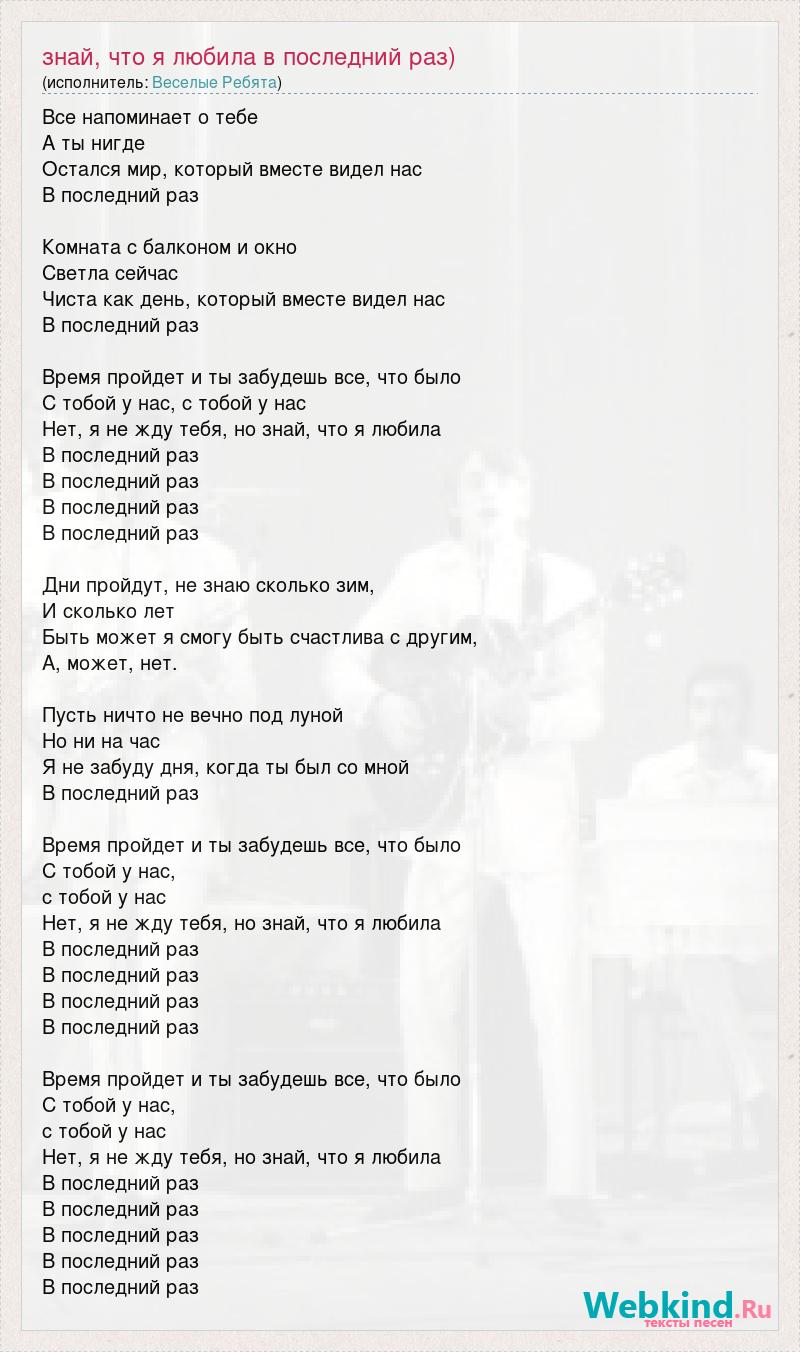 знай, что я любила в последний раз)
(исполнитель: Веселые Ребята)

Все напоминает о тебе
А ты нигде
Остался мир, который вместе видел нас
В последний раз

Комната с балконом и окно
Светла сейчас
Чиста как день, который вместе видел нас
В последний раз

Время пройдет и ты забудешь все, что было
С тобой у нас, с тобой у нас
Нет, я не жду тебя, но знай, что я любила
В последний раз
В последний раз
В последний раз
В последний раз

Дни пройдут, не знаю сколько зим,
И сколько лет
Быть может я смогу быть счастлива с другим,
А, может, нет.

Пусть ничто не вечно под луной
Но ни на час
Я не забуду дня, когда ты был со мной
В последний раз

Время пройдет и ты забудешь все, что было
С тобой у нас,
с тобой у нас
Нет, я не жду тебя, но знай, что я любила
В последний раз
В последний раз
В последний раз
В последний раз

Время пройдет и ты забудешь все, что было
С тобой у нас,
с тобой у нас
Нет, я не жду тебя, но знай, что я любила
В последний раз
В последний раз
В последний раз
В последний раз
В последний раз

Webkind.Ru
тексты песен